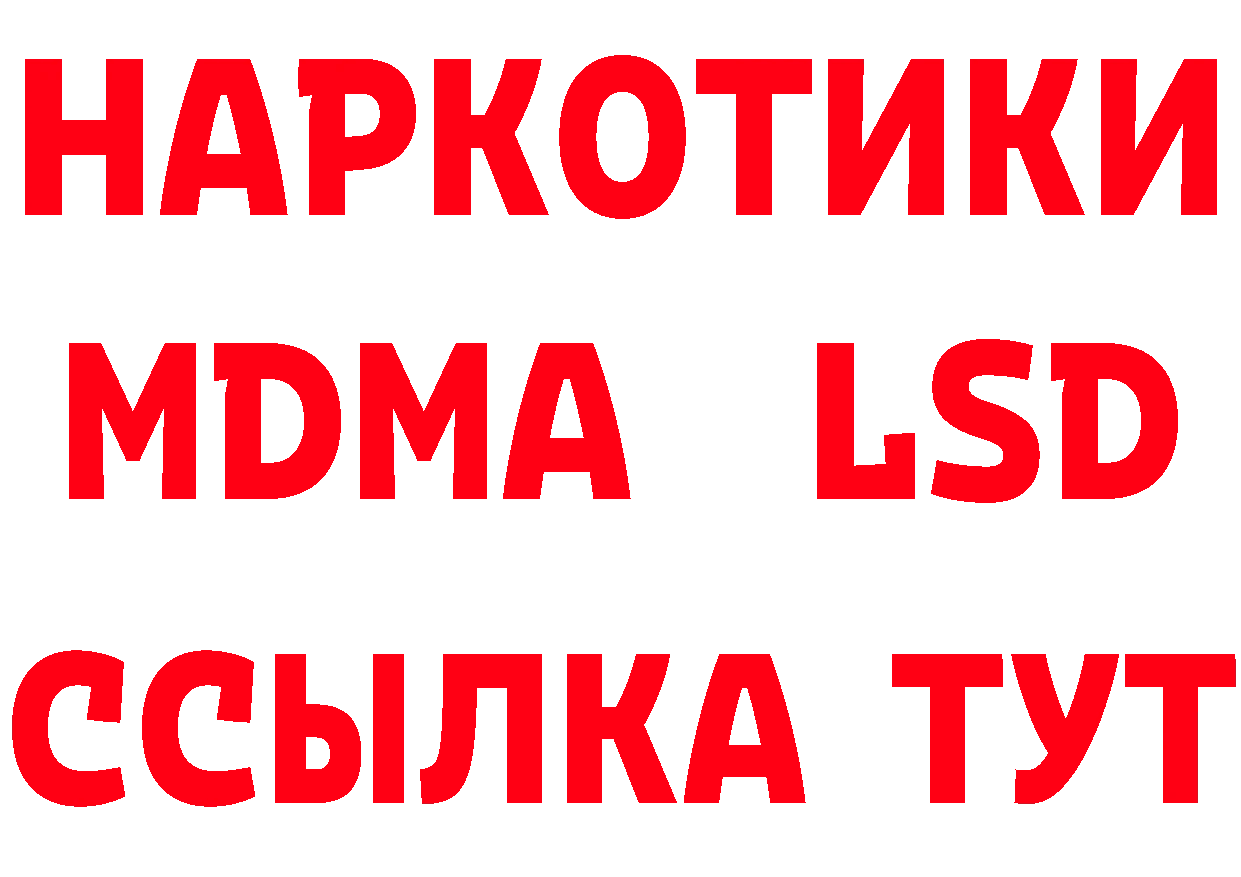 НАРКОТИКИ
MDMA LSD
ССЫЛКА ТУТ